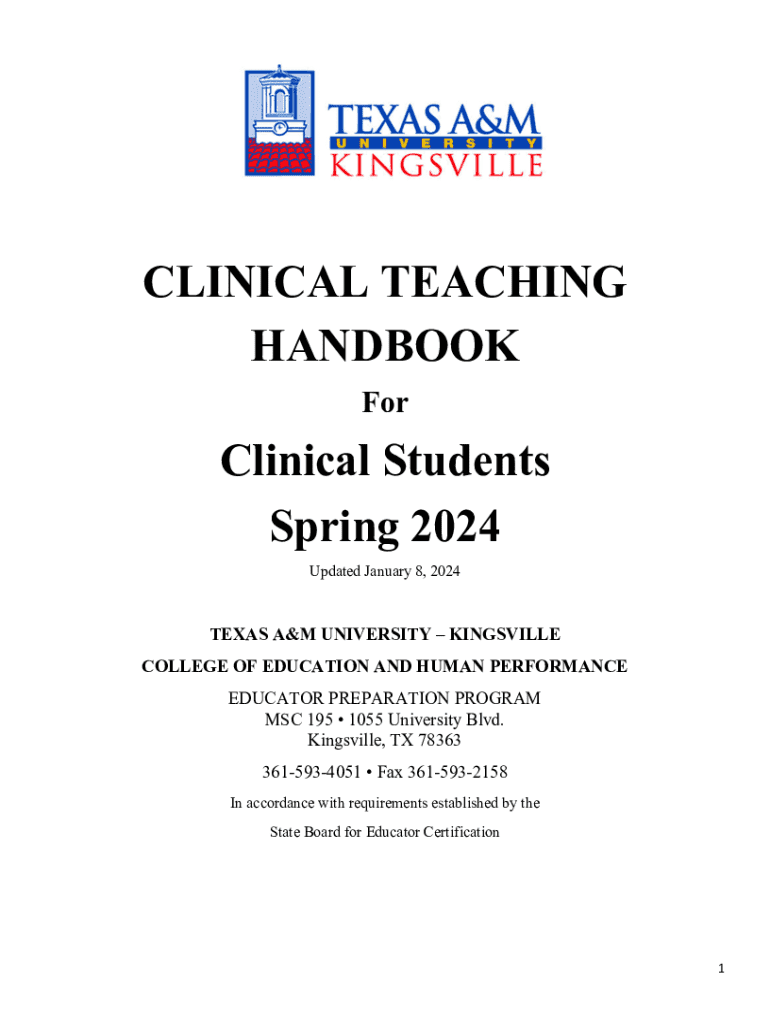 TEXAS A&M
UNIVERSITY
KINGSVILLE

CLINICAL TEACHING HANDBOOK

For

Clinical Students
Spring 2024

Updated January 8, 2024

TEXAS A&M UNIVERSITY – KINGSVILLE

COLLEGE OF EDUCATION AND HUMAN PERFORMANCE

EDUCATOR PREPARATION PROGRAM
MSC 195 • 1055 University Blvd.
Kingsville, TX 78363

361-593-4051 • Fax 361-593-2158

In accordance with requirements established by the

State Board for Educator Certification

1